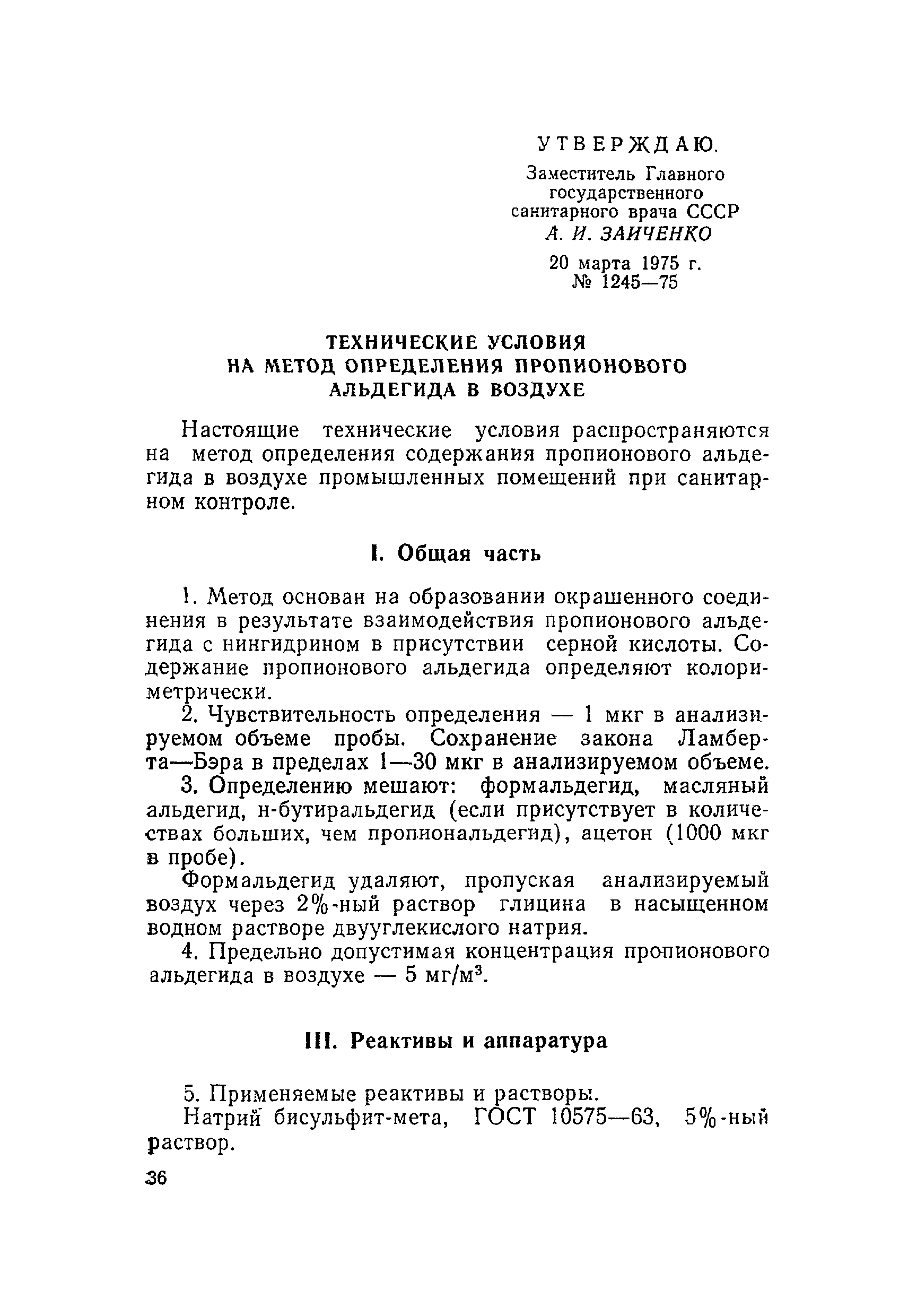 УТВЕРЖДАЮ.
Заместитель Главного государственного санитарного врача СССР
А. И. ЗАИЧЕНКО
20 марта 1975 г.
№ 1245—75

ТЕХНИЧЕСКИЕ УСЛОВИЯ НА МЕТОД ОПРЕДЕЛЕНИЯ ПРОПИОНОВОГО АЛЬДЕГИДА В ВОЗДУХЕ

Настоящие технические условия распространяются на метод определения содержания пропионового альдегида в воздухе промышленных помещений при санитарном контроле.

I. Общая часть

1. Метод основан на образовании окрашенного соединения в результате взаимодействия пропионового альдегида с нингидрином в присутствии серной кислоты. Содержание пропионового альдегида определяют колориметрически.

2. Чувствительность определения — 1 мкг в анализируемом объеме пробы. Сохранение закона Ламберта—Бэра в пределах 1—30 мкг в анализируемом объеме.

3. Определению мешают: формальдегид, масляный альдегид, н-бутиральдегид (если присутствует в количествах больших, чем пропиональдегид), ацетон (1000 мкг в пробе).

Формальдегид удаляют, пропуская анализируемый воздух через 2%-ный раствор глицина в насыщенном водном растворе двууглекислого натрия.

4. Предельно допустимая концентрация пропионового альдегида в воздухе — 5 мг/м$^3$.

III. Реактивы и аппаратура

5. Применяемые реактивы и растворы.

Натрий бисульфит-мета, ГОСТ 10575—63, 5%-ный раствор.

36